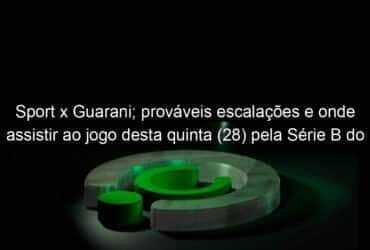 Sport x Guarani; prováveis escalações e onde assistir ao jogo desta quinta (28) pela Série B do